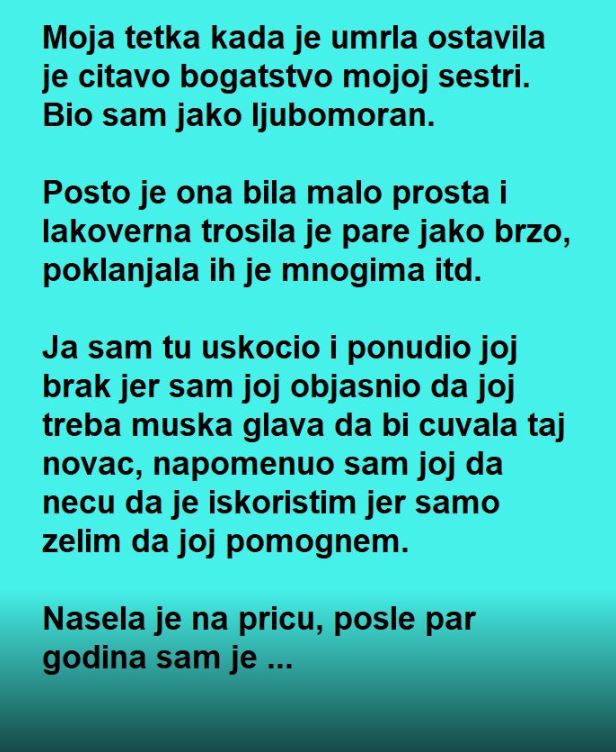 Moja tetka kada je umrla ostavila je citavo bogatstvo mojoj sestri. Bio sam jako ljubomoran.

Posto je ona bila malo prosta i lakoverna trosila je pare jako brzo, poklanjala ih je mnogima itd.

Ja sam tu uskocio i ponudio joj brak jer sam joj objasnio da joj treba muska glava da bi cuvala taj novac, napomenuo sam joj da necu da je iskoristim jer samo zelim da joj pomognem.

Nasela je na pricu, posle par godina sam je ...